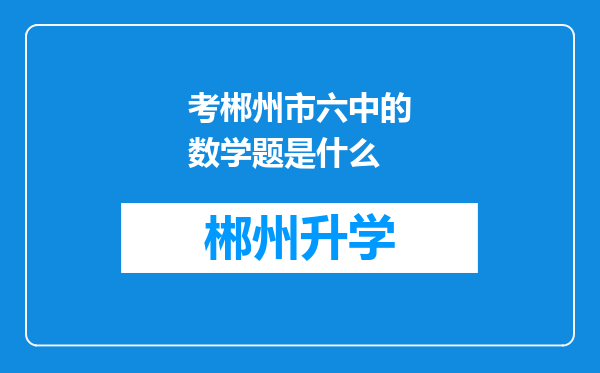 考郴州市六中的数学题是什么

郴州升学